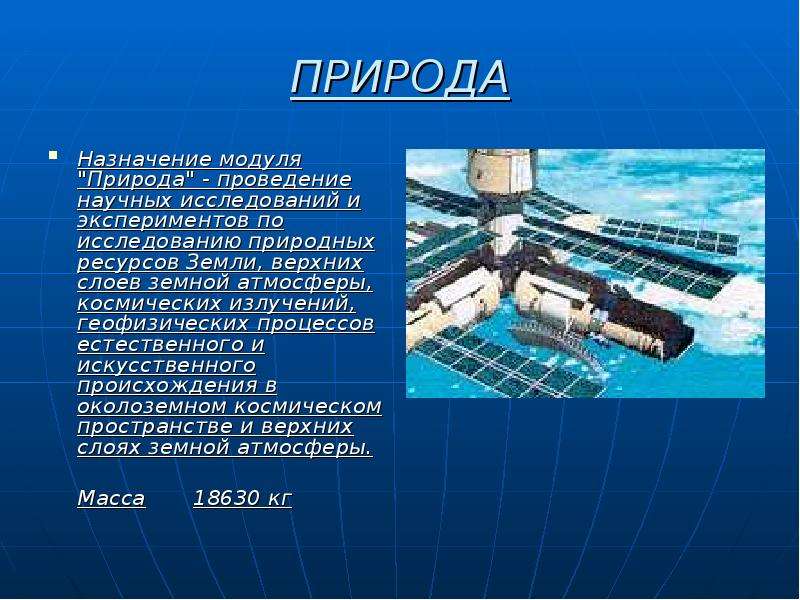 ПРИРОДА

Назначение модуля "Природа" - проведение научных исследований и экспериментов по исследованию природных ресурсов Земли, верхних слоев земной атмосферы, космических излучений, геофизических процессов естественного и искусственного происхождения в околоземном космическом пространстве и верхних слоях земной атмосферы.

Масса 18630 кг